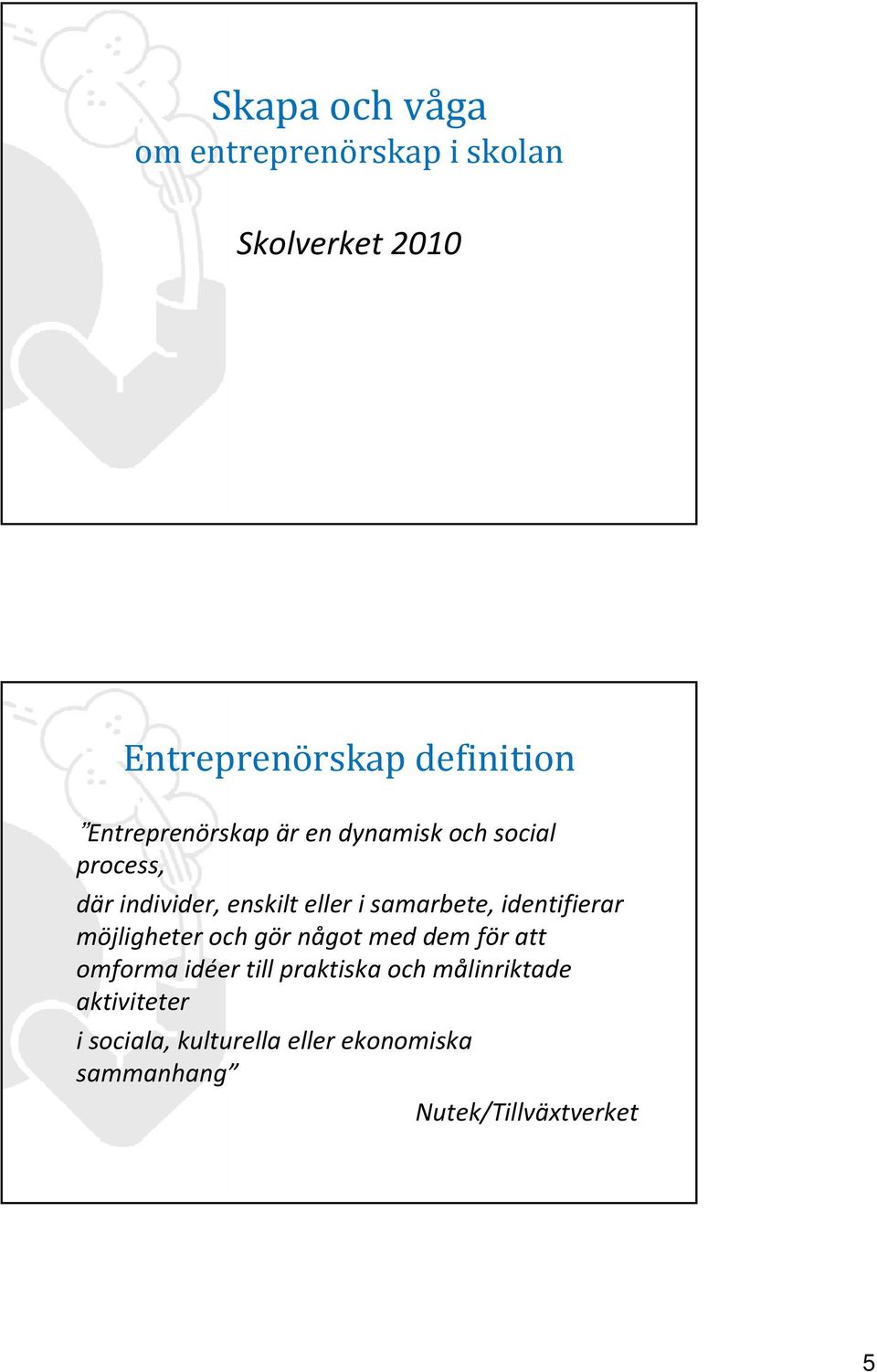 Skapa och våga
om entreprenörskap i skolan

Skolverket 2010

Entreprenörskap definition

”Entreprenörskap är en dynamisk och social process,

där individer, enskilt eller i samarbete, identifierar möjligheter och gör något med dem för att omforma idéer till praktiska och målinriktade aktiviteter

i sociala, kulturella eller ekonomiska sammanhang”

Nutek/Tillväxtverket

5